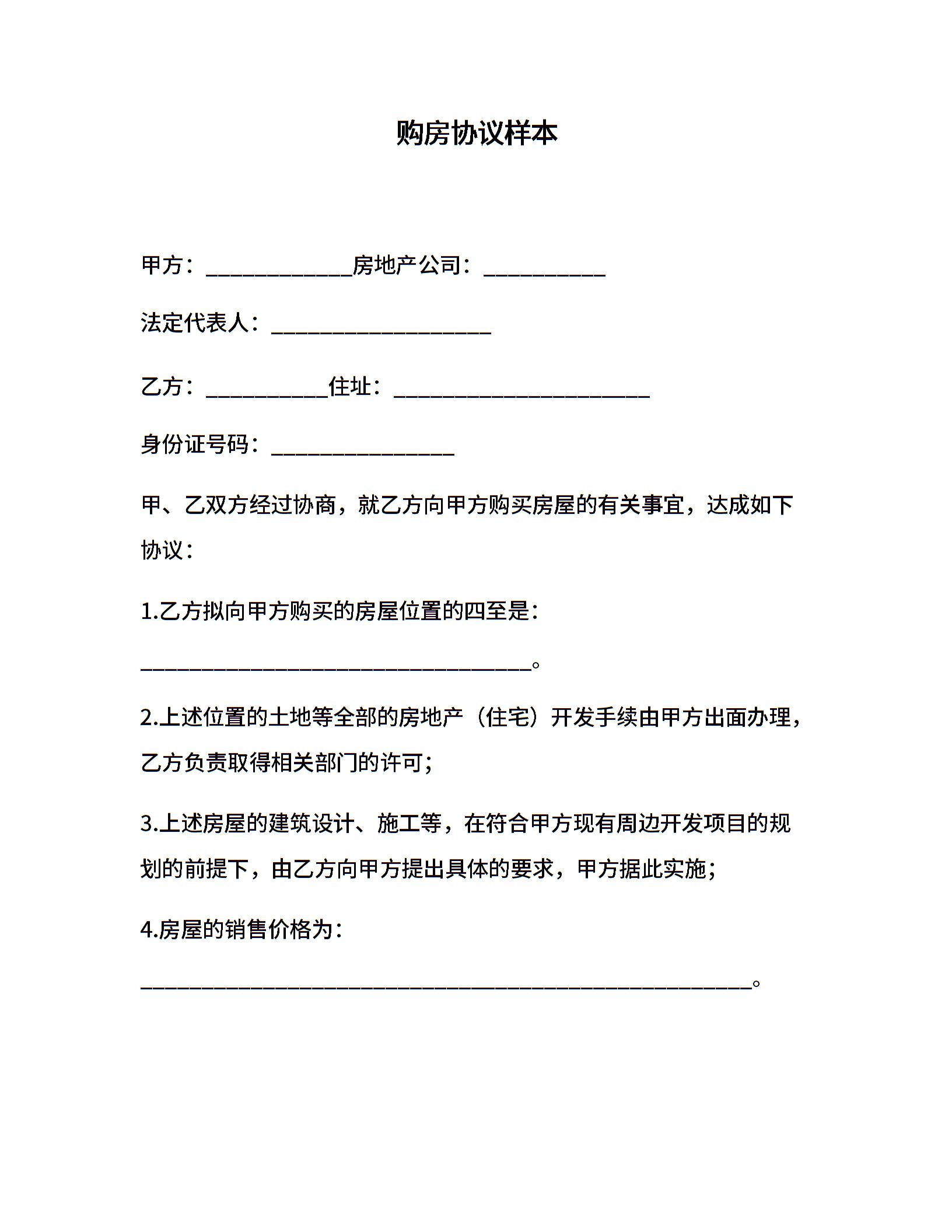 购房协议样本

甲方：____________房地产公司：__________

法定代表人：__________________

乙方：__________住址：_____________________

身份证号码：_______________

甲、乙双方经过协商，就乙方向甲方购买房屋的有关事宜，达成如下协议：

1.乙方拟向甲方购买的房屋位置的四至是：

________________________________。

2.上述位置的土地等全部的房地产（住宅）开发手续由甲方出面办理，乙方负责取得相关部门的许可；

3.上述房屋的建筑设计、施工等，在符合甲方现有周边开发项目的规划的前提下，由乙方向甲方提出具体的要求，甲方据此实施；

4.房屋的销售价格为：

__________________________________________________。